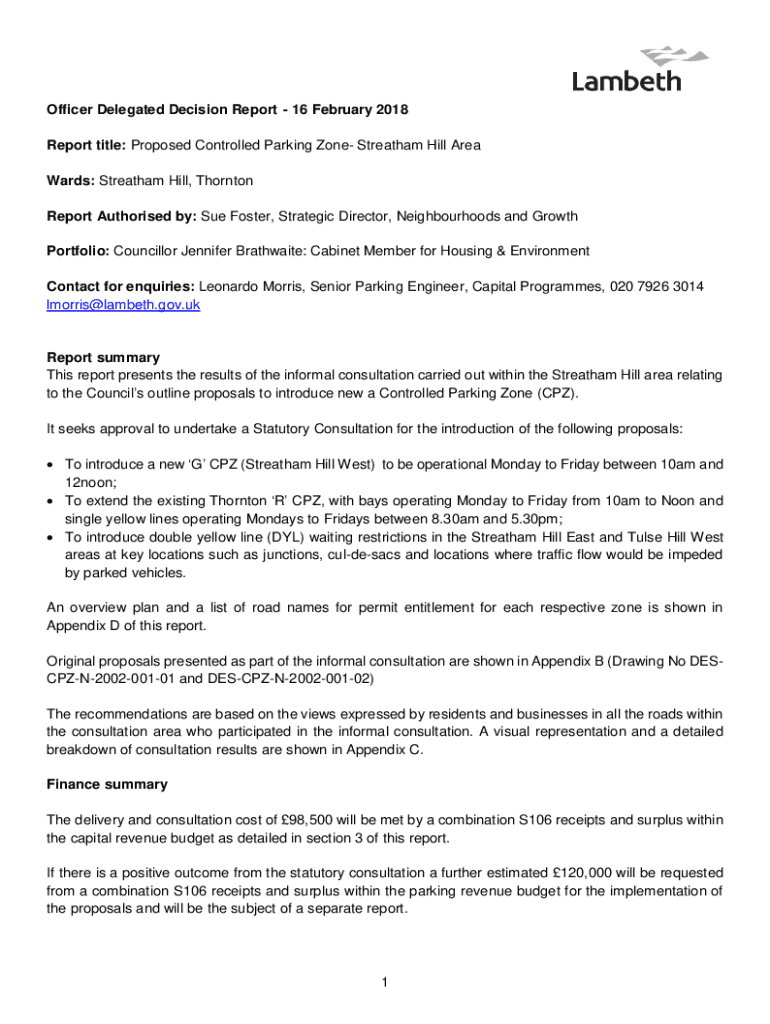 Lambeth

Officer Delegated Decision Report - 16 February 2018

Report title: Proposed Controlled Parking Zone- Streatham Hill Area

Wards: Streatham Hill, Thornton

Report Authorised by: Sue Foster, Strategic Director, Neighbourhoods and Growth

Portfolio: Councillor Jennifer Brathwaite: Cabinet Member for Housing & Environment

Contact for enquiries: Leonardo Morris, Senior Parking Engineer, Capital Programmes, 020 7926 3014 lmorris@lambeth.gov.uk

Report summary
This report presents the results of the informal consultation carried out within the Streatham Hill area relating to the Council's outline proposals to introduce new a Controlled Parking Zone (CPZ).

It seeks approval to undertake a Statutory Consultation for the introduction of the following proposals:

• To introduce a new 'G' CPZ (Streatham Hill West) to be operational Monday to Friday between 10am and 12noon;
• To extend the existing Thornton 'R' CPZ, with bays operating Monday to Friday from 10am to Noon and single yellow lines operating Mondays to Fridays between 8.30am and 5.30pm;
• To introduce double yellow line (DYL) waiting restrictions in the Streatham Hill East and Tulse Hill West areas at key locations such as junctions, cul-de-sacs and locations where traffic flow would be impeded by parked vehicles.

An overview plan and a list of road names for permit entitlement for each respective zone is shown in Appendix D of this report.

Original proposals presented as part of the informal consultation are shown in Appendix B (Drawing No DES-CPZ-N-2002-001-01 and DES-CPZ-N-2002-001-02)

The recommendations are based on the views expressed by residents and businesses in all the roads within the consultation area who participated in the informal consultation. A visual representation and a detailed breakdown of consultation results are shown in Appendix C.

Finance summary

The delivery and consultation cost of £98,500 will be met by a combination S106 receipts and surplus within the capital revenue budget as detailed in section 3 of this report.

If there is a positive outcome from the statutory consultation a further estimated £120,000 will be requested from a combination S106 receipts and surplus within the parking revenue budget for the implementation of the proposals and will be the subject of a separate report.

1